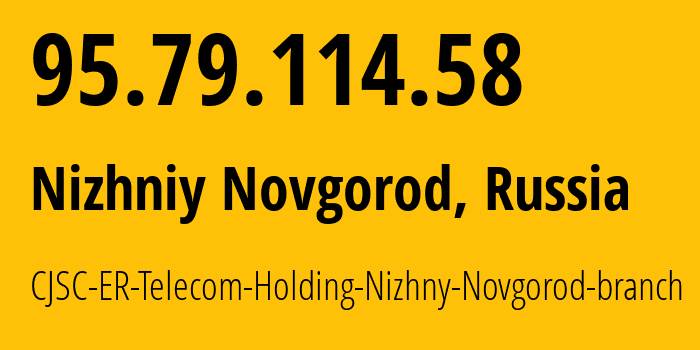 95.79.114.58

Nizhniy Novgorod, Russia

CJSC-ER-Telecom-Holding-Nizhny-Novgorod-branch